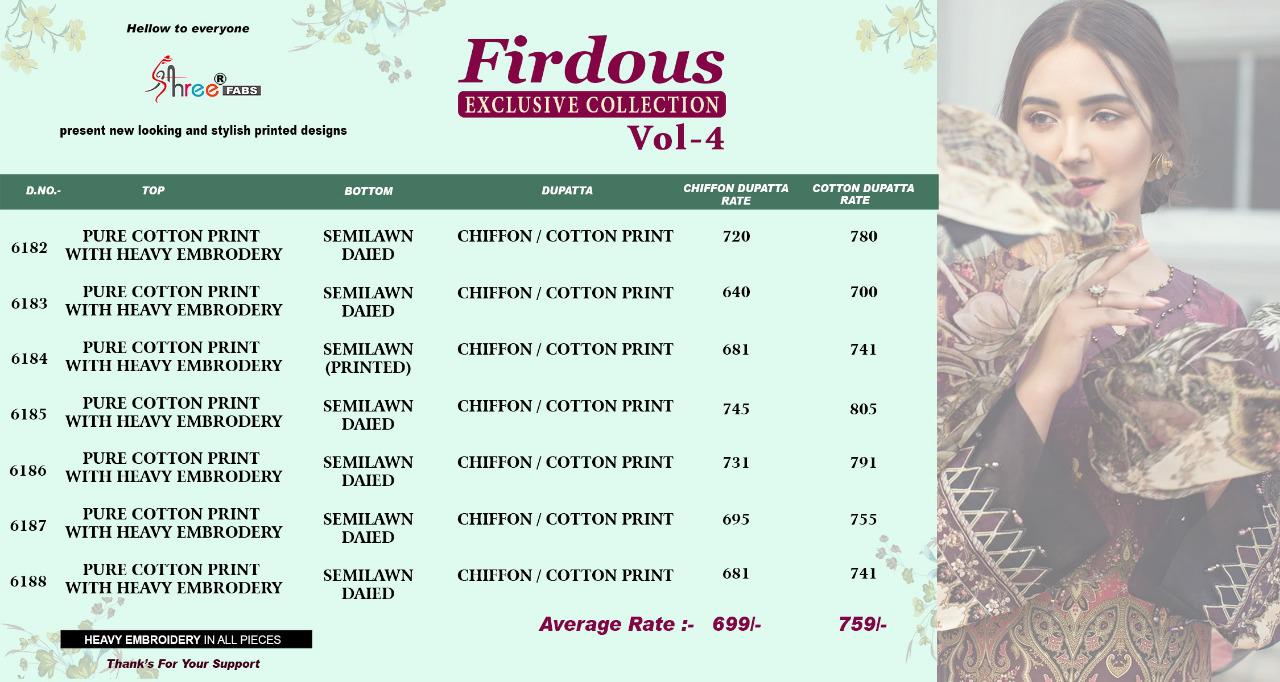 Hellow to everyone

Shree® FABS

present new looking and stylish printed designs

Firdous
EXCLUSIVE COLLECTION
Vol-4

| D.NO.- | TOP | BOTTOM | DUPATTA | CHIFFON DUPATTA RATE | COTTON DUPATTA RATE |
|---|---|---|---|---|---|
| 6182 | PURE COTTON PRINT WITH HEAVY EMBRODERY | SEMILAWN DAIED | CHIFFON / COTTON PRINT | 720 | 780 |
| 6183 | PURE COTTON PRINT WITH HEAVY EMBRODERY | SEMILAWN DAIED | CHIFFON / COTTON PRINT | 640 | 700 |
| 6184 | PURE COTTON PRINT WITH HEAVY EMBRODERY | SEMILAWN (PRINTED) | CHIFFON / COTTON PRINT | 681 | 741 |
| 6185 | PURE COTTON PRINT WITH HEAVY EMBRODERY | SEMILAWN DAIED | CHIFFON / COTTON PRINT | 745 | 805 |
| 6186 | PURE COTTON PRINT WITH HEAVY EMBRODERY | SEMILAWN DAIED | CHIFFON / COTTON PRINT | 731 | 791 |
| 6187 | PURE COTTON PRINT WITH HEAVY EMBRODERY | SEMILAWN DAIED | CHIFFON / COTTON PRINT | 695 | 755 |
| 6188 | PURE COTTON PRINT WITH HEAVY EMBRODERY | SEMILAWN DAIED | CHIFFON / COTTON PRINT | 681 | 741 |

Average Rate :- 699/- 759/-

HEAVY EMBROIDERY IN ALL PIECES

Thank's For Your Support